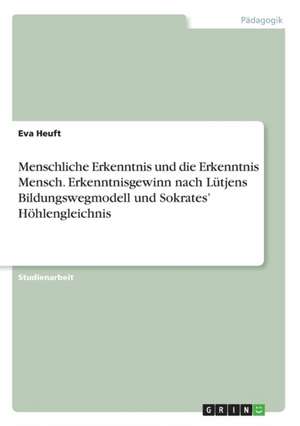 Pädagogik

Eva Heuft

Menschliche Erkenntnis und die Erkenntnis Mensch. Erkenntnisgewinn nach Lütjens Bildungswegmodell und Sokrates' Höhlengleichnis

Studienarbeit

GRIN